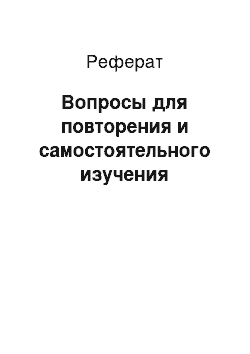 Реферат

Вопросы для повторения и самостоятельного изучения